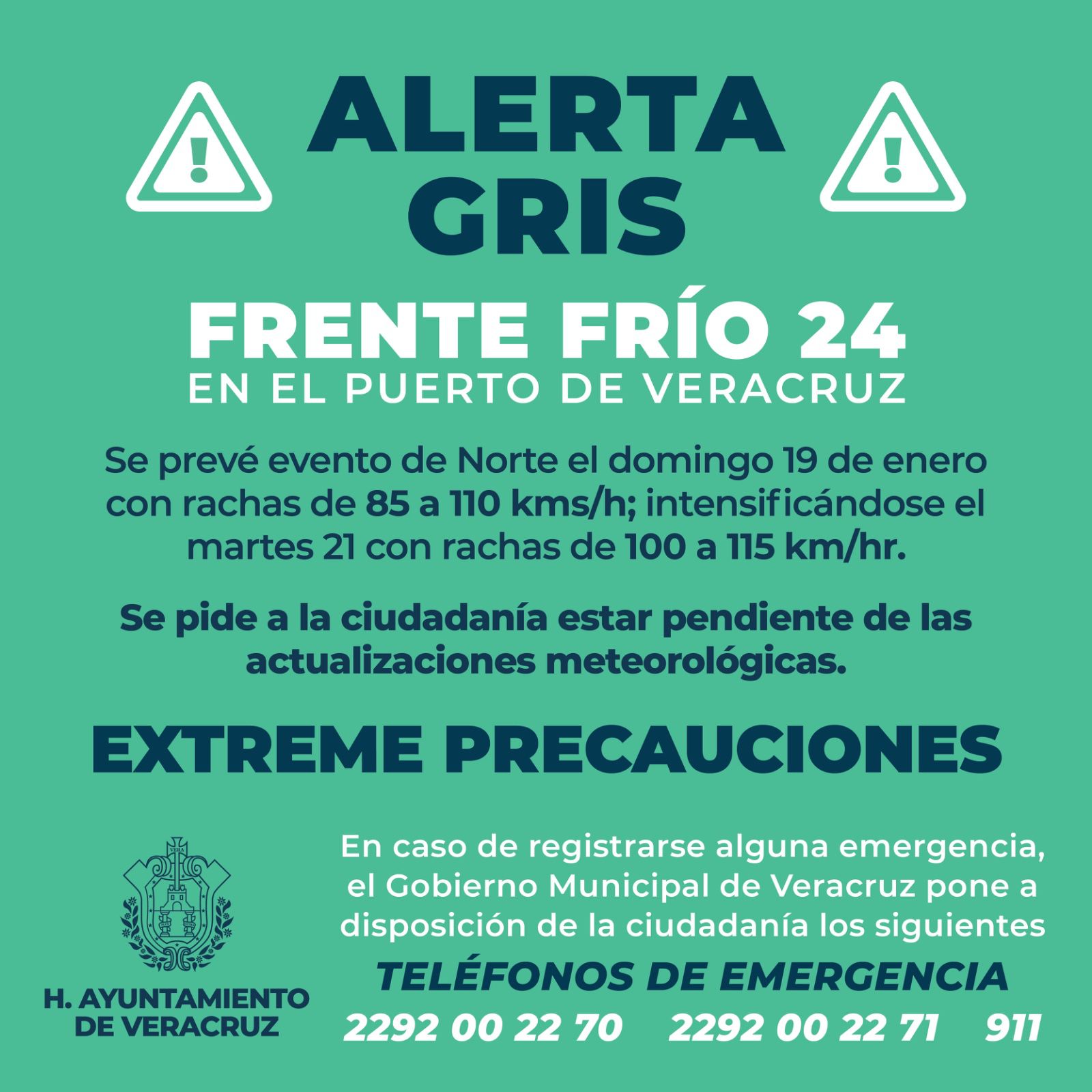 ALERTA GRIS

FRENTE FRÍO 24
EN EL PUERTO DE VERACRUZ

Se prevé evento de Norte el domingo 19 de enero con rachas de 85 a 110 kms/h; intensificándose el martes 21 con rachas de 100 a 115 km/hr.

Se pide a la ciudadanía estar pendiente de las actualizaciones meteorológicas.

EXTREME PRECAUCIONES

H. AYUNTAMIENTO
DE VERACRUZ

En caso de registrarse alguna emergencia, el Gobierno Municipal de Veracruz pone a disposición de la ciudadanía los siguientes

TELÉFONOS DE EMERGENCIA

2292 00 22 70   2292 00 22 71   911